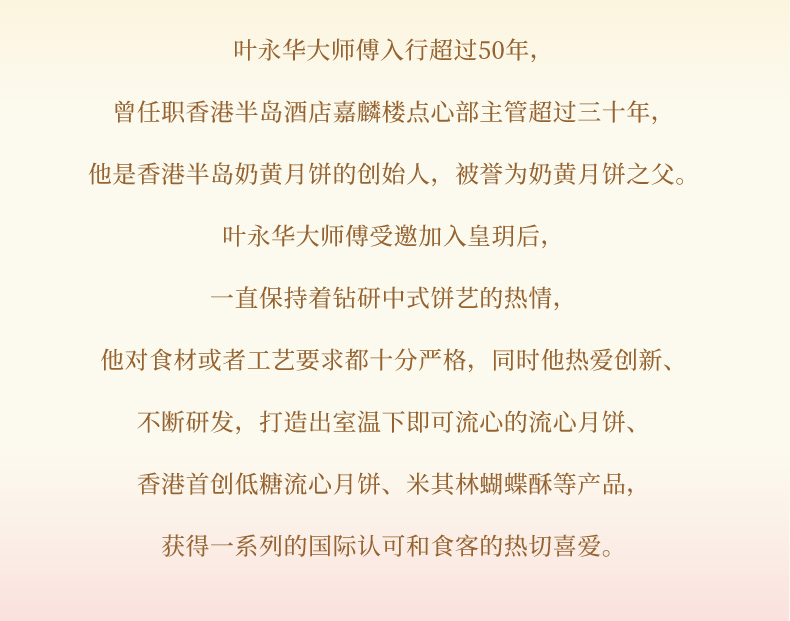 叶永华大师傅入行超过50年，

曾任职香港半岛酒店嘉麟楼点心部主管超过三十年，

他是香港半岛奶黄月饼的创始人，被誉为奶黄月饼之父。

叶永华大师傅受邀加入皇玥后，

一直保持着钻研中式饼艺的热情，

他对食材或者工艺要求都十分严格，同时他热爱创新、

不断研发，打造出室温下即可流心的流心月饼、

香港首创低糖流心月饼、米其林蝴蝶酥等产品，

获得一系列的国际认可和食客的热切喜爱。